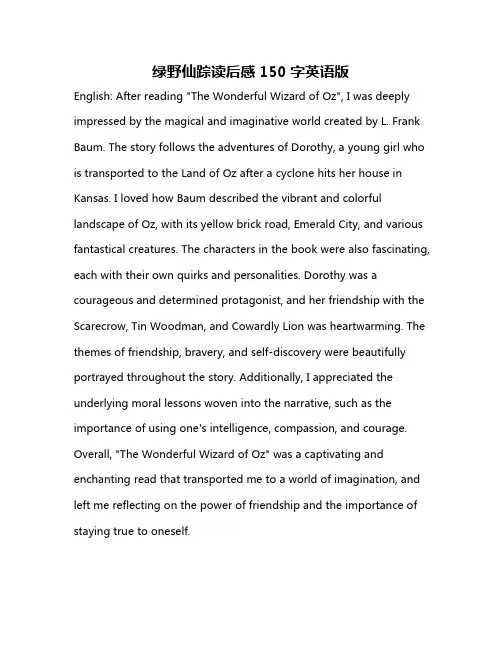 绿野仙踪读后感 150 字英语版

English: After reading "The Wonderful Wizard of Oz", I was deeply impressed by the magical and imaginative world created by L. Frank Baum. The story follows the adventures of Dorothy, a young girl who is transported to the Land of Oz after a cyclone hits her house in Kansas. I loved how Baum described the vibrant and colorful landscape of Oz, with its yellow brick road, Emerald City, and various fantastical creatures. The characters in the book were also fascinating, each with their own quirks and personalities. Dorothy was a courageous and determined protagonist, and her friendship with the Scarecrow, Tin Woodman, and Cowardly Lion was heartwarming. The themes of friendship, bravery, and self-discovery were beautifully portrayed throughout the story. Additionally, I appreciated the underlying moral lessons woven into the narrative, such as the importance of using one's intelligence, compassion, and courage. Overall, "The Wonderful Wizard of Oz" was a captivating and enchanting read that transported me to a world of imagination, and left me reflecting on the power of friendship and the importance of staying true to oneself.